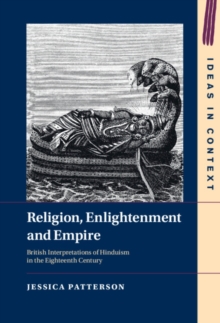 IDEAS IN CONTEXT

Religion, Enlightenment and Empire

British Interpretations of Hinduism in the Eighteenth Century

JESSICA PATTERSON